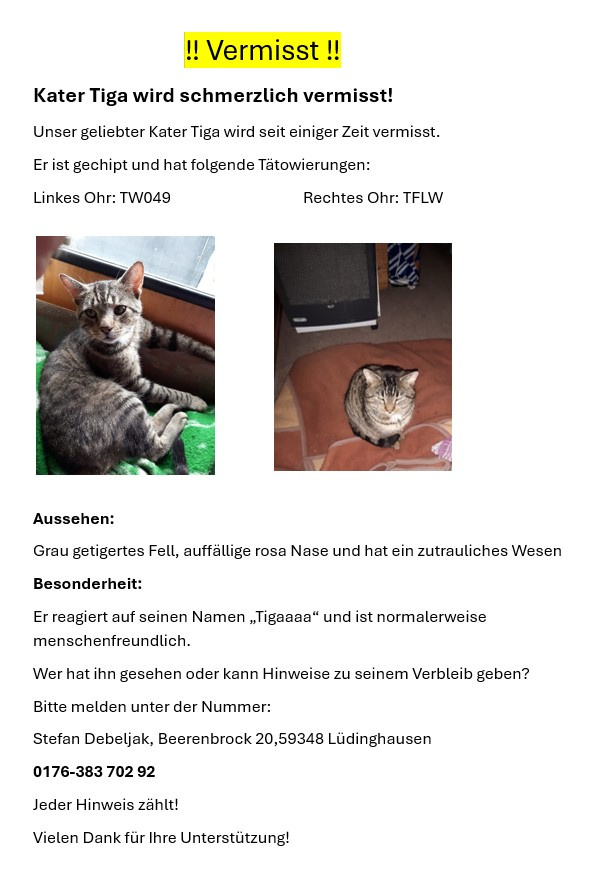 !! Vermisst !!

Kater Tiga wird schmerzlich vermisst!

Unser geliebter Kater Tiga wird seit einiger Zeit vermisst.

Er ist gechipt und hat folgende Tätowierungen:

Linkes Ohr: TW049

Rechtes Ohr: TFLW

Aussehen:

Grau getigertes Fell, auffällige rosa Nase und hat ein zutrauliches Wesen

Besonderheit:

Er reagiert auf seinen Namen „Tigaaaa“ und ist normalerweise menschenfreundlich.

Wer hat ihn gesehen oder kann Hinweise zu seinem Verbleib geben?

Bitte melden unter der Nummer:

Stefan Debeljak, Beerenbrock 20,59348 Lüdinghausen

0176-383 702 92

Jeder Hinweis zählt!

Vielen Dank für Ihre Unterstützung!